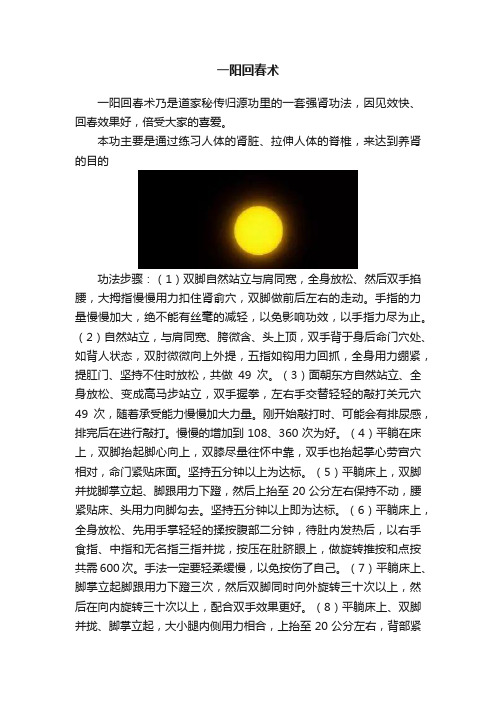 一阳回春术

一阳回春术乃是道家秘传归源功里的一套强肾功法，因见效快、回春效果好，倍受大家的喜爱。

本功主要是通过练习人体的肾脏、拉伸人体的脊椎，来达到养肾的目的

功法步骤：（1）双脚自然站立与肩同宽，全身放松、然后双手掐腰，大拇指慢慢用力扣住肾俞穴，双脚做前后左右的走动。手指的力量慢慢加大，绝不能有丝毫的减轻，以免影响功效，以手指力尽为止。（2）自然站立，与肩同宽、胯微含、头上顶，双手背于身后命门穴处、如背人状态，双肘微微向上外提，五指如钩用力回抓，全身用力绷紧，提肛门、坚持不住时放松，共做 49 次。（3）面朝东方自然站立、全身放松、变成高马步站立，双手握拳，左右手交替轻轻的敲打关元穴 49 次，随着承受能力慢慢加大力量。刚开始敲打时、可能会有排尿感，排完后在进行敲打。慢慢的增加到 108、360 次为好。（4）平躺在床上，双脚抬起脚心向上，双膝尽量往怀中靠，双手也抬起掌心劳宫穴相对，命门紧贴床面。坚持五分钟以上为达标。（5）平躺床上，双脚并拢脚掌立起、脚跟用力下蹬，然后上抬至 20 公分左右保持不动，腰紧贴床、头用力向脚勾去。坚持五分钟以上即为达标。（6）平躺床上，全身放松、先用手掌轻轻的揉按腹部二分钟，待肚内发热后，以右手食指、中指和无名指三指并拢，按压在肚脐眼上，做旋转推按和点按共需 600 次。手法一定要轻柔缓慢，以免按伤了自己。（7）平躺床上、脚掌立起脚跟用力下蹬三次，然后双脚同时向外旋转三十次以上，然后在向内旋转三十次以上，配合双手效果更好。（8）平躺床上、双脚并拢、脚掌立起，大小腿内侧用力相合，上抬至 20 公分左右，背部紧